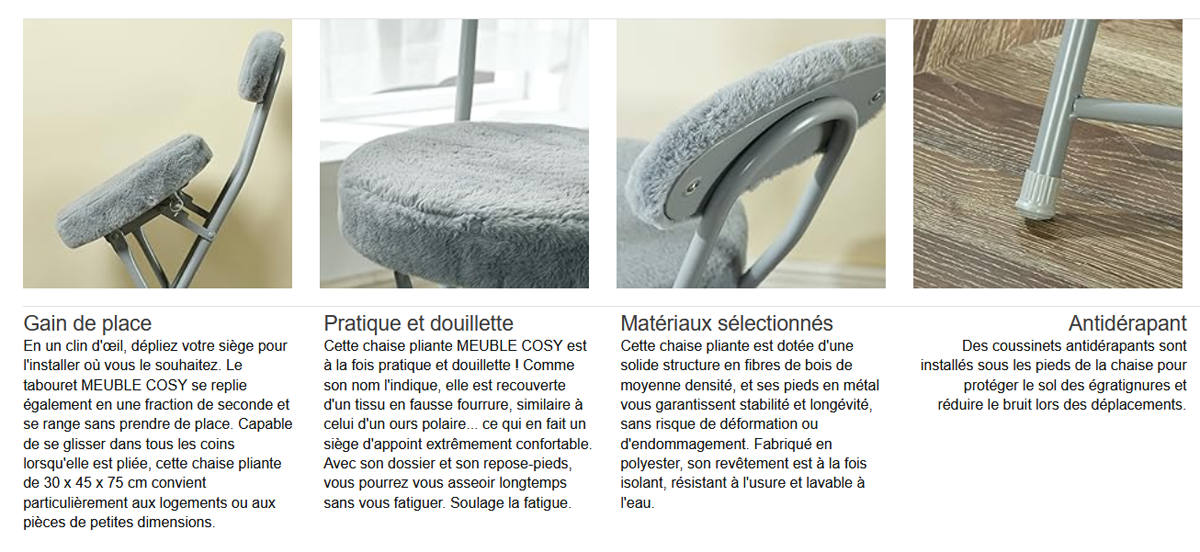 Gain de place
En un clin d'œil, dépliez votre siège pour l'installer où vous le souhaitez. Le tabouret MEUBLE COSY se replie également en une fraction de seconde et se range sans prendre de place. Capable de se glisser dans tous les coins lorsqu'elle est pliée, cette chaise pliante de 30 x 45 x 75 cm convient particulièrement aux logements ou aux pièces de petites dimensions.

Pratique et douillette
Cette chaise pliante MEUBLE COSY est à la fois pratique et douillette ! Comme son nom l'indique, elle est recouverte d'un tissu en fausse fourrure, similaire à celui d'un ours polaire... ce qui en fait un siège d'appoint extrêmement confortable. Avec son dossier et son repose-pieds, vous pourrez vous asseoir longtemps sans vous fatiguer. Soulage la fatigue.

Matériaux sélectionnés
Cette chaise pliante est dotée d'une solide structure en fibres de bois de moyenne densité, et ses pieds en métal vous garantissent stabilité et longévité, sans risque de déformation ou d'endommagement. Fabriqué en polyester, son revêtement est à la fois isolant, résistant à l'usure et lavable à l'eau.

Antidérapant
Des coussinets antidérapants sont installés sous les pieds de la chaise pour protéger le sol des égratignures et réduire le bruit lors des déplacements.